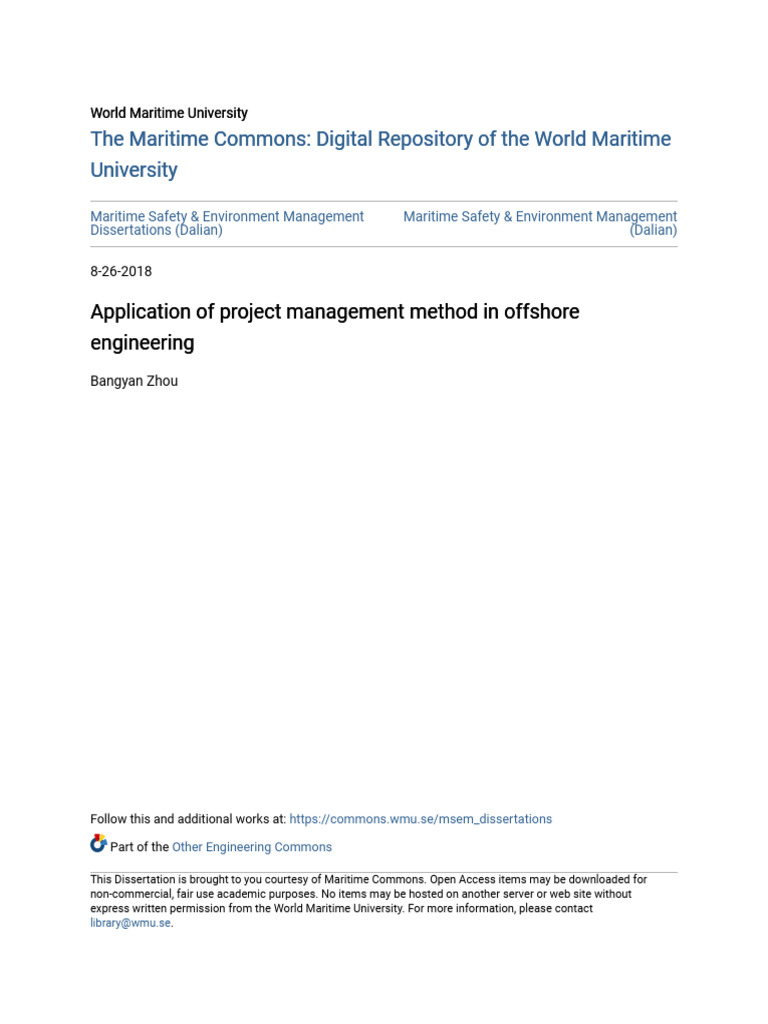 World Maritime University
The Maritime Commons: Digital Repository of the World Maritime University

Maritime Safety & Environment Management Dissertations (Dalian)

Maritime Safety & Environment Management (Dalian)

8-26-2018

Application of project management method in offshore engineering

Bangyan Zhou

Follow this and additional works at: https://commons.wmu.se/msem_dissertations

Part of the Other Engineering Commons

This Dissertation is brought to you courtesy of Maritime Commons. Open Access items may be downloaded for non-commercial, fair use academic purposes. No items may be hosted on another server or web site without express written permission from the World Maritime University. For more information, please contact library@wmu.se.